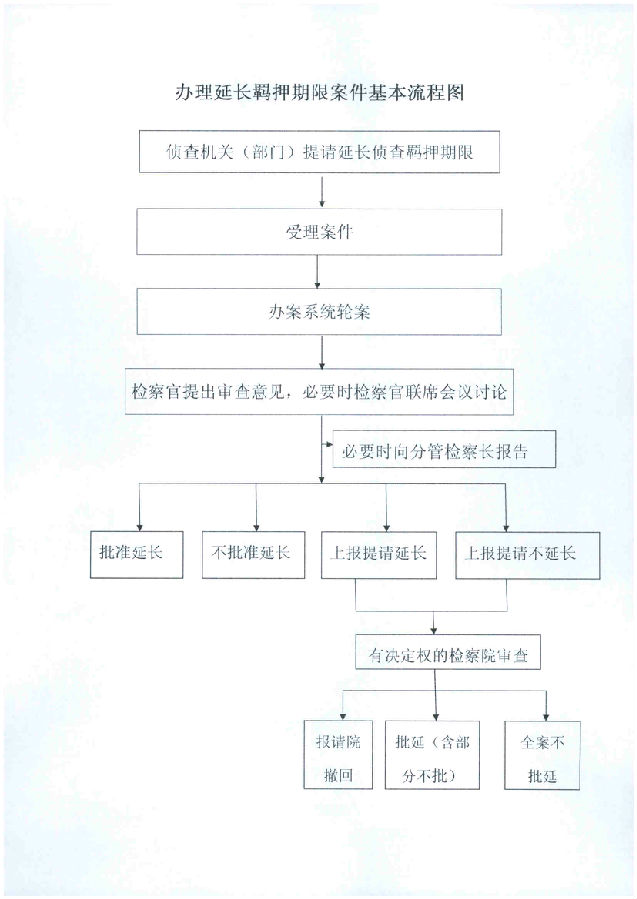 办理延长羁押期限案件基本流程图

侦查机关（部门）提请延长侦查羁押期限

受理案件

办案系统轮案

检察官提出审查意见，必要时检察官联席会议讨论

必要时向分管检察长报告

批准延长

不批准延长

上报提请延长

上报提请不延长

有决定权的检察院审查

报请院撤回

批延（含部分不批）

全案不批延